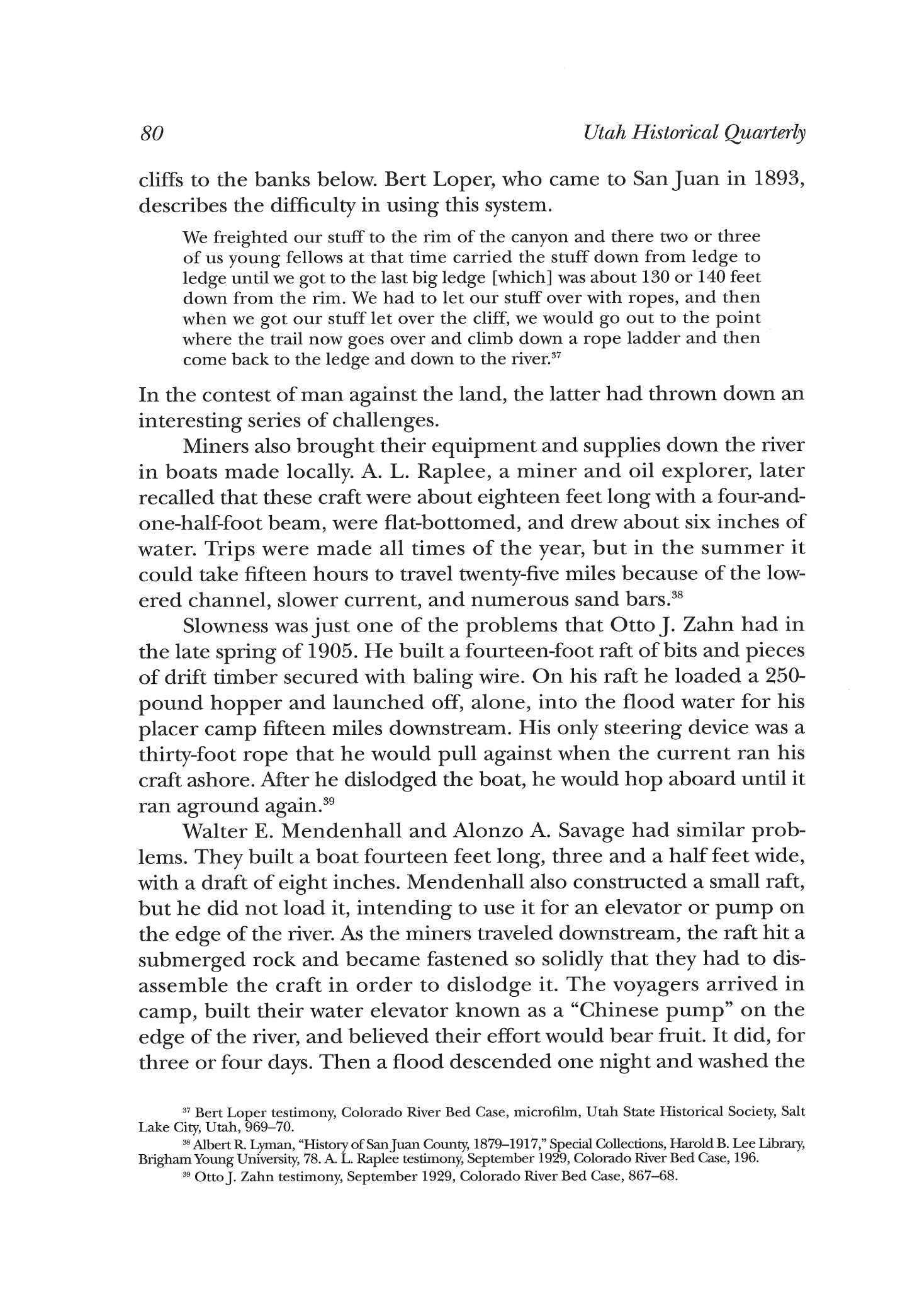 80 Utah Historical Quarterly

cliffs to the banks below. Bert Loper, who came to San Juan in 1893, describes the difficulty in using this system.

We freighted our stuff to the rim of the canyon and there two or three of us young fellows at that time carried the stuff down from ledge to ledge until we got to the last big ledge [which] was about 130 or 140 feet down from the rim. We had to let our stuff over with ropes, and then when we got our stuff let over the cliff, we would go out to the point where the trail now goes over and climb down a rope ladder and then come back to the ledge and down to the river.$^{37}$

In the contest of man against the land, the latter had thrown down an interesting series of challenges.

Miners also brought their equipment and supplies down the river in boats made locally. A. L. Raplee, a miner and oil explorer, later recalled that these craft were about eighteen feet long with a four-and-one-half-foot beam, were flat-bottomed, and drew about six inches of water. Trips were made all times of the year, but in the summer it could take fifteen hours to travel twenty-five miles because of the lowered channel, slower current, and numerous sand bars.$^{38}$

Slowness was just one of the problems that Otto J. Zahn had in the late spring of 1905. He built a fourteen-foot raft of bits and pieces of drift timber secured with baling wire. On his raft he loaded a 250-pound hopper and launched off, alone, into the flood water for his placer camp fifteen miles downstream. His only steering device was a thirty-foot rope that he would pull against when the current ran his craft ashore. After he dislodged the boat, he would hop aboard until it ran aground again.$^{39}$

Walter E. Mendenhall and Alonzo A. Savage had similar problems. They built a boat fourteen feet long, three and a half feet wide, with a draft of eight inches. Mendenhall also constructed a small raft, but he did not load it, intending to use it for an elevator or pump on the edge of the river. As the miners traveled downstream, the raft hit a submerged rock and became fastened so solidly that they had to disassemble the craft in order to dislodge it. The voyagers arrived in camp, built their water elevator known as a "Chinese pump" on the edge of the river, and believed their effort would bear fruit. It did, for three or four days. Then a flood descended one night and washed the

$^{37}$ Bert Loper testimony, Colorado River Bed Case, microfilm, Utah State Historical Society, Salt Lake City, Utah, 969–70.
$^{38}$ Albert R. Lyman, "History of San Juan County, 1879–1917," Special Collections, Harold B. Lee Library, Brigham Young University, 78. A. L. Raplee testimony, September 1929, Colorado River Bed Case, 196.
$^{39}$ Otto J. Zahn testimony, September 1929, Colorado River Bed Case, 867–68.